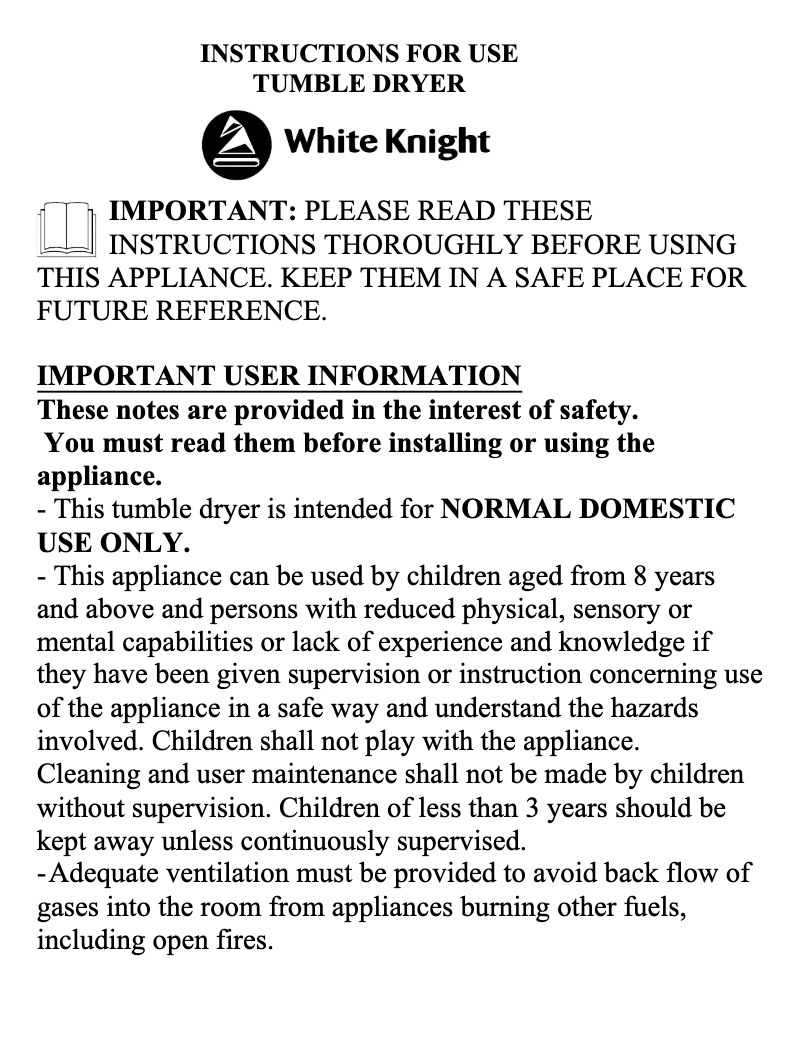 INSTRUCTIONS FOR USE
TUMBLE DRYER

White Knight

IMPORTANT: PLEASE READ THESE INSTRUCTIONS THOROUGHLY BEFORE USING THIS APPLIANCE. KEEP THEM IN A SAFE PLACE FOR FUTURE REFERENCE.

IMPORTANT USER INFORMATION
These notes are provided in the interest of safety.
You must read them before installing or using the appliance.
- This tumble dryer is intended for NORMAL DOMESTIC USE ONLY.
- This appliance can be used by children aged from 8 years and above and persons with reduced physical, sensory or mental capabilities or lack of experience and knowledge if they have been given supervision or instruction concerning use of the appliance in a safe way and understand the hazards involved. Children shall not play with the appliance. Cleaning and user maintenance shall not be made by children without supervision. Children of less than 3 years should be kept away unless continuously supervised.
-Adequate ventilation must be provided to avoid back flow of gases into the room from appliances burning other fuels, including open fires.